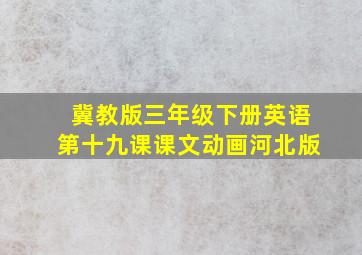 冀教版三年级下册英语
第十九课课文动画河北版